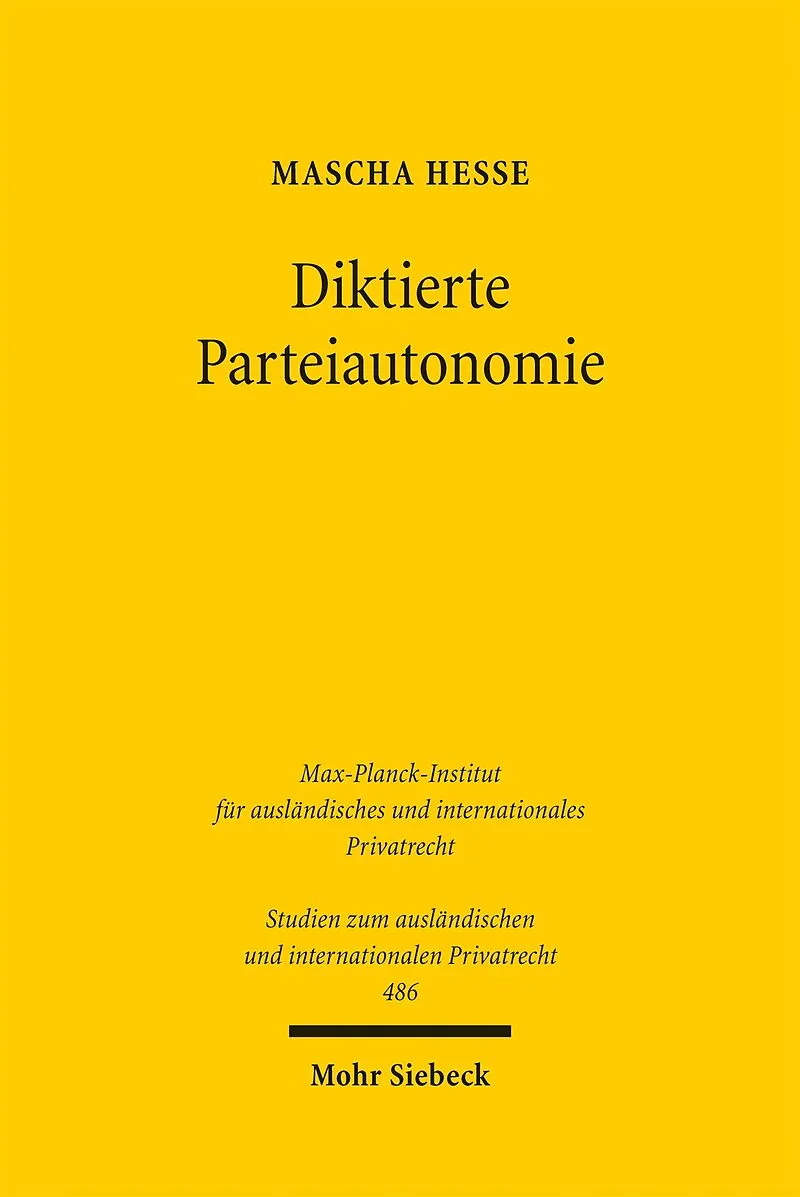 MASCHA HESSE

Diktierte
Parteiautonomie

Max-Planck-Institut
für ausländisches und internationales
Privatrecht

Studien zum ausländischen
und internationalen Privatrecht
486

Mohr Siebeck